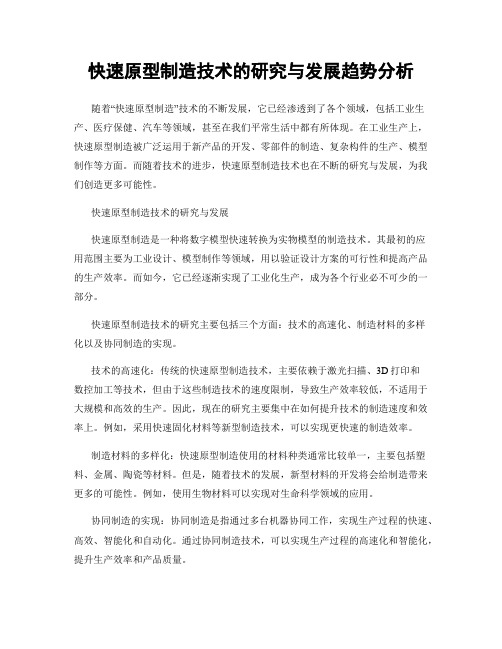 快速原型制造技术的研究与发展趋势分析

随着“快速原型制造”技术的不断发展，它已经渗透到了各个领域，包括工业生产、医疗保健、汽车等领域，甚至在我们平常生活中都有所体现。在工业生产上，快速原型制造被广泛运用于新产品的开发、零部件的制造、复杂构件的生产、模型制作等方面。而随着技术的进步，快速原型制造技术也在不断的研究与发展，为我们创造更多可能性。

快速原型制造技术的研究与发展

快速原型制造是一种将数字模型快速转换为实物模型的制造技术。其最初的应用范围主要为工业设计、模型制作等领域，用以验证设计方案的可行性和提高产品的生产效率。而如今，它已经逐渐实现了工业化生产，成为各个行业必不可少的一部分。

快速原型制造技术的研究主要包括三个方面：技术的高速化、制造材料的多样化以及协同制造的实现。

技术的高速化：传统的快速原型制造技术，主要依赖于激光扫描、3D打印和数控加工等技术，但由于这些制造技术的速度限制，导致生产效率较低，不适用于大规模和高效的生产。因此，现在的研究主要集中在如何提升技术的制造速度和效率上。例如，采用快速固化材料等新型制造技术，可以实现更快速的制造效率。

制造材料的多样化：快速原型制造使用的材料种类通常比较单一，主要包括塑料、金属、陶瓷等材料。但是，随着技术的发展，新型材料的开发将会给制造带来更多的可能性。例如，使用生物材料可以实现对生命科学领域的应用。

协同制造的实现：协同制造是指通过多台机器协同工作，实现生产过程的快速、高效、智能化和自动化。通过协同制造技术，可以实现生产过程的高速化和智能化，提升生产效率和产品质量。